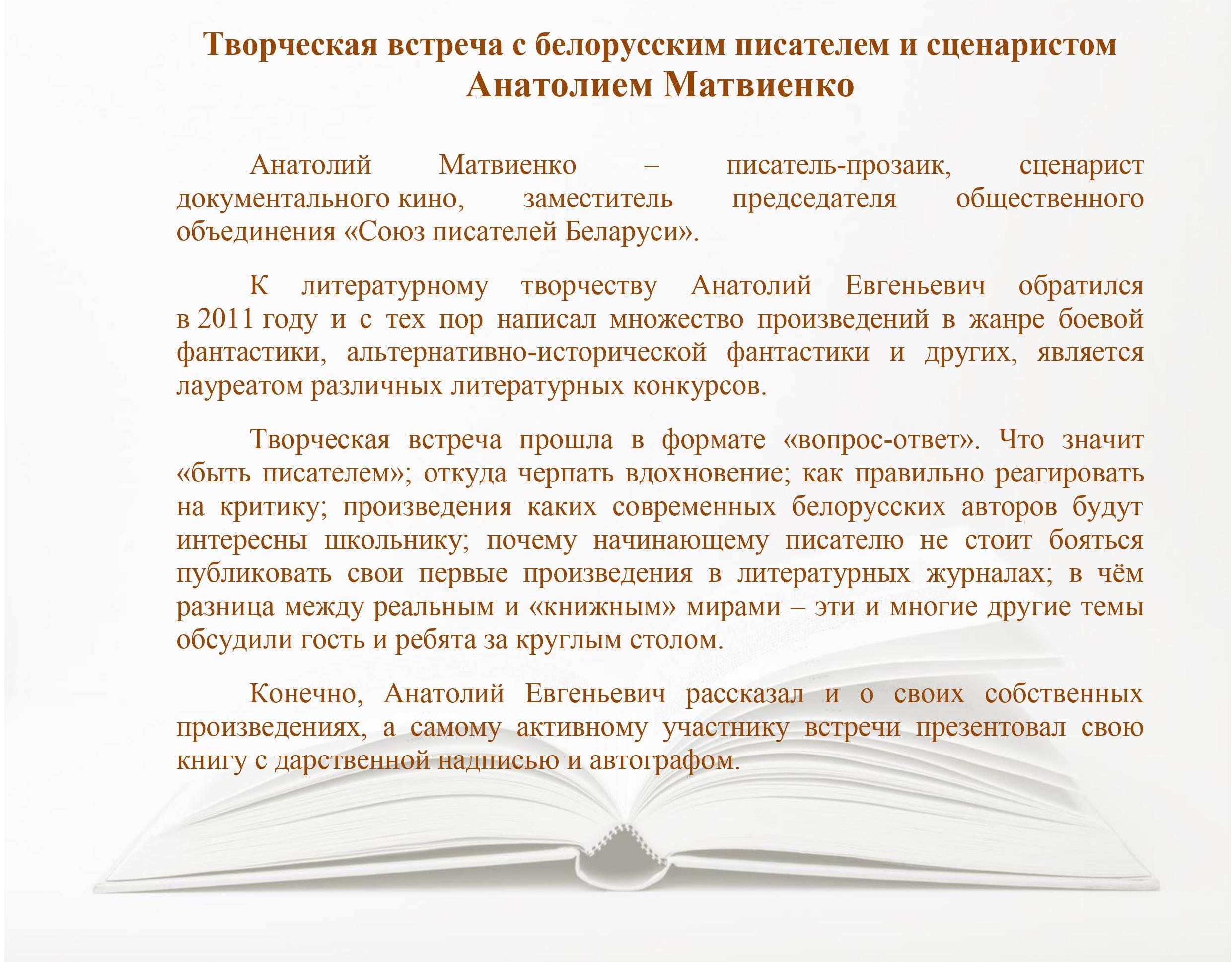 Творческая встреча с белорусским писателем и сценаристом Анатолием Матвиенко

Анатолий Матвиенко – писатель-прозаик, сценарист документального кино, заместитель председателя общественного объединения «Союз писателей Беларуси».

К литературному творчеству Анатолий Евгеньевич обратился в 2011 году и с тех пор написал множество произведений в жанре боевой фантастики, альтернативно-исторической фантастики и других, является лауреатом различных литературных конкурсов.

Творческая встреча прошла в формате «вопрос-ответ». Что значит «быть писателем»; откуда черпать вдохновение; как правильно реагировать на критику; произведения каких современных белорусских авторов будут интересны школьнику; почему начинающему писателю не стоит бояться публиковать свои первые произведения в литературных журналах; в чём разница между реальным и «книжным» мирами – эти и многие другие темы обсудили гость и ребята за круглым столом.

Конечно, Анатолий Евгеньевич рассказал и о своих собственных произведениях, а самому активному участнику встречи презентовал свою книгу с дарственной надписью и автографом.